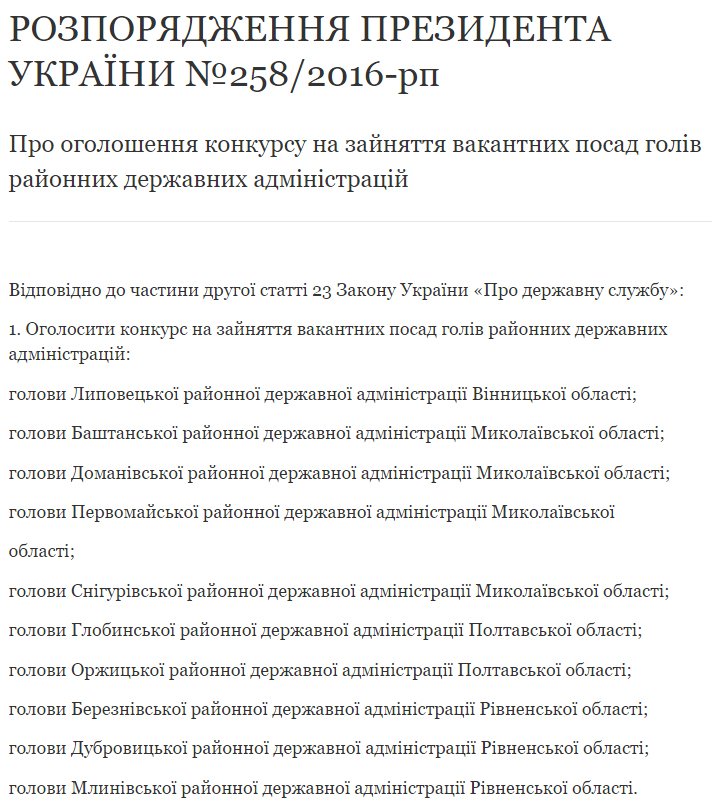 РОЗПОРЯДЖЕННЯ ПРЕЗИДЕНТА УКРАЇНИ №258/2016-рп

Про оголошення конкурсу на зайняття вакантних посад голів районних державних адміністрацій

Відповідно до частини другої статті 23 Закону України «Про державну службу»:

1. Оголосити конкурс на зайняття вакантних посад голів районних державних адміністрацій:

голови Липовецької районної державної адміністрації Вінницької області;

голови Баштанської районної державної адміністрації Миколаївської області;

голови Доманівської районної державної адміністрації Миколаївської області;

голови Первомайської районної державної адміністрації Миколаївської області;

голови Снігурівської районної державної адміністрації Миколаївської області;

голови Глобинської районної державної адміністрації Полтавської області;

голови Оржицької районної державної адміністрації Полтавської області;

голови Березнівської районної державної адміністрації Рівненської області;

голови Дубровицької районної державної адміністрації Рівненської області;

голови Млинівської районної державної адміністрації Рівненської області.